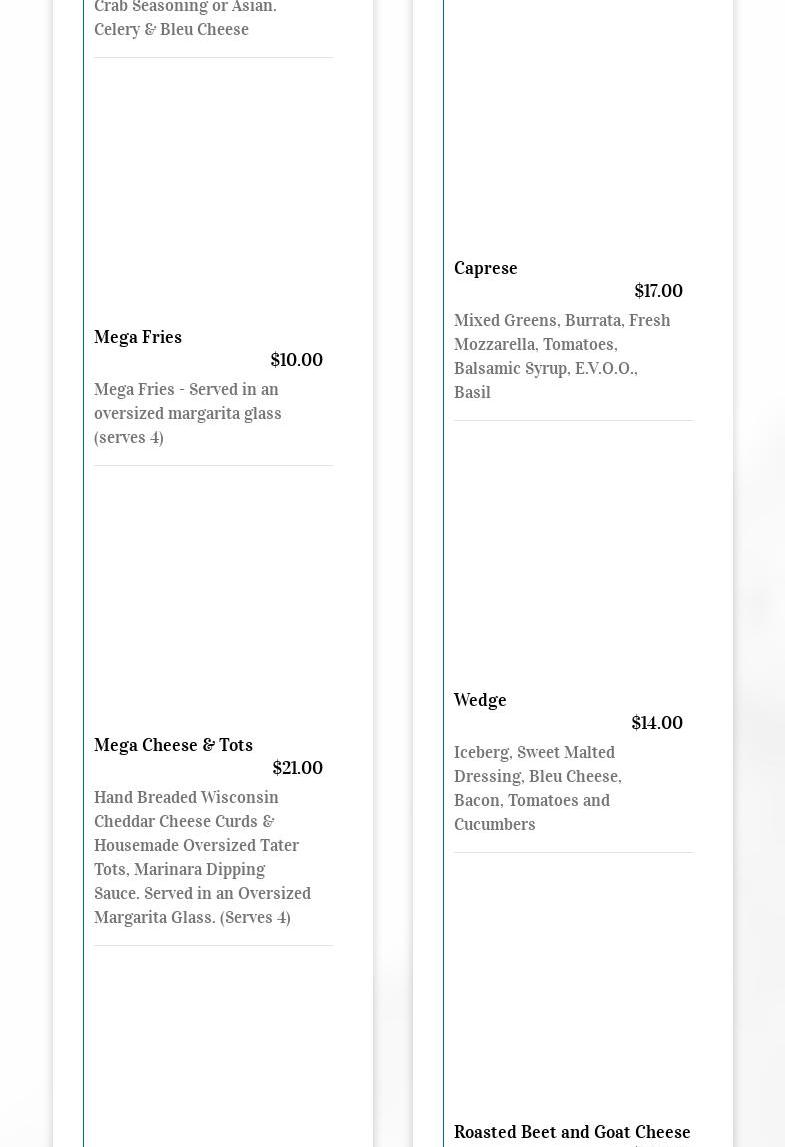 Crab Seasoning or Asian. Celery & Bleu Cheese

Mega Fries
$10.00
Mega Fries - Served in an oversized margarita glass (serves 4)

Mega Cheese & Tots
$21.00
Hand Breaded Wisconsin Cheddar Cheese Curds & Housemade Oversized Tater Tots, Marinara Dipping Sauce. Served in an Oversized Margarita Glass. (Serves 4)

Caprese
$17.00
Mixed Greens, Burrata, Fresh Mozzarella, Tomatoes, Balsamic Syrup, E.V.O.O., Basil

Wedge
$14.00
Iceberg, Sweet Malted Dressing, Bleu Cheese, Bacon, Tomatoes and Cucumbers

Roasted Beet and Goat Cheese